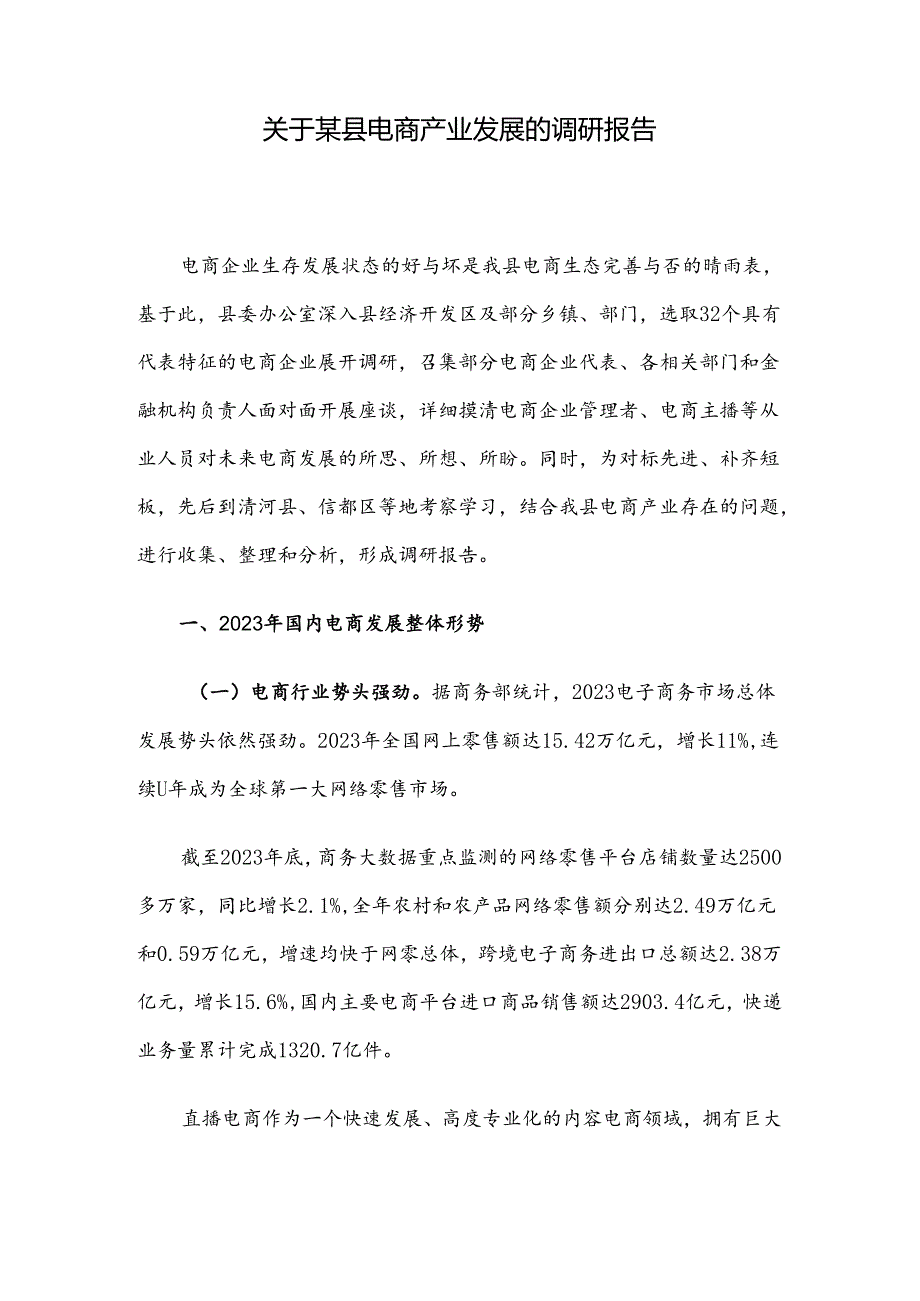 关于某县电商产业发展的调研报告

电商企业生存发展状态的好与坏是我县电商生态完善与否的晴雨表，基于此，县委办公室深入县经济开发区及部分乡镇、部门，选取32个具有代表特征的电商企业展开调研，召集部分电商企业代表、各相关部门和金融机构负责人面对面开展座谈，详细摸清电商企业管理者、电商主播等从业人员对未来电商发展的所思、所想、所盼。同时，为对标先进、补齐短板，先后到清河县、信都区等地考察学习，结合我县电商产业存在的问题，进行收集、整理和分析，形成调研报告。

一、2023年国内电商发展整体形势

（一）电商行业势头强劲。据商务部统计，2023电子商务市场总体发展势头依然强劲。2023年全国网上零售额达15.42万亿元，增长11%,连续U年成为全球第一大网络零售市场。

截至2023年底，商务大数据重点监测的网络零售平台店铺数量达2500多万家，同比增长2.1%,全年农村和农产品网络零售额分别达2.49万亿元和0.59万亿元，增速均快于网零总体，跨境电子商务进出口总额达2.38万亿元，增长15.6%,国内主要电商平台进口商品销售额达2903.4亿元，快递业务量累计完成1320.7亿件。

直播电商作为一个快速发展、高度专业化的内容电商领域，拥有巨大